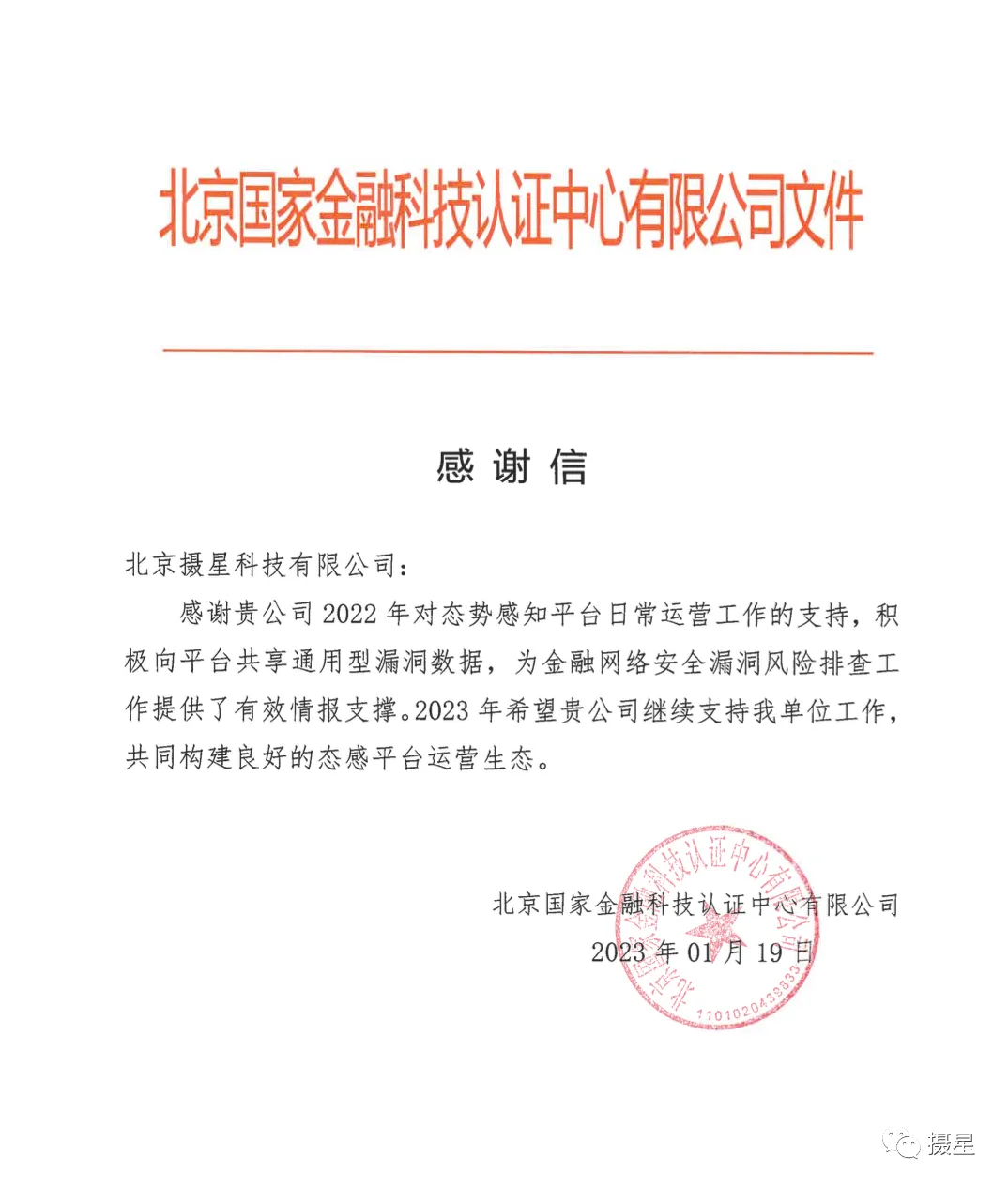 北京国家金融科技认证中心有限公司文件

感谢信

北京摄星科技有限公司：

感谢贵公司 2022 年对态势感知平台日常运营工作的支持，积极向平台共享通用型漏洞数据，为金融网络安全漏洞风险排查工作提供了有效情报支撑。2023 年希望贵公司继续支持我单位工作，共同构建良好的态感平台运营生态。

北京国家金融科技认证中心有限公司
2023 年 01 月 19 日

北京国家金融科技认证中心有限公司
1101020433833

摄星